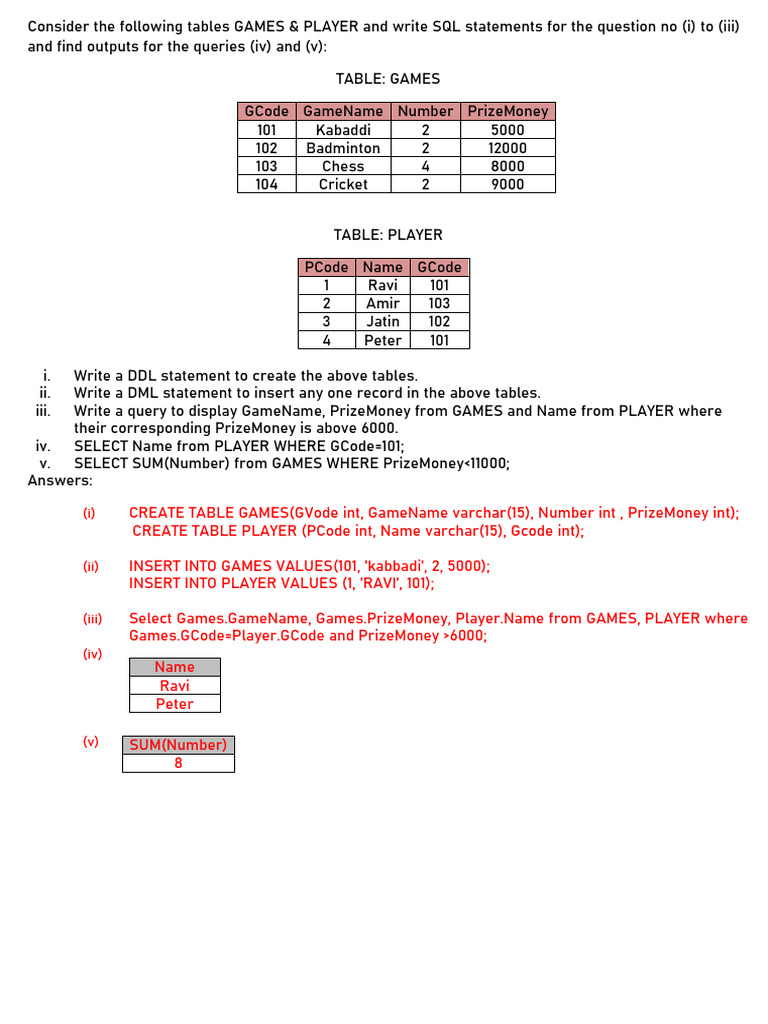 Consider the following tables GAMES & PLAYER and write SQL statements for the question no (i) to (iii) and find outputs for the queries (iv) and (v):

TABLE: GAMES

| GCode | GameName | Number | PrizeMoney |
|---|---|---|---|
| 101 | Kabaddi | 2 | 5000 |
| 102 | Badminton | 2 | 12000 |
| 103 | Chess | 4 | 8000 |
| 104 | Cricket | 2 | 9000 |

TABLE: PLAYER

| PCode | Name | GCode |
|---|---|---|
| 1 | Ravi | 101 |
| 2 | Amir | 103 |
| 3 | Jatin | 102 |
| 4 | Peter | 101 |

i. Write a DDL statement to create the above tables.
ii. Write a DML statement to insert any one record in the above tables.
iii. Write a query to display GameName, PrizeMoney from GAMES and Name from PLAYER where their corresponding PrizeMoney is above 6000.
iv. SELECT Name from PLAYER WHERE GCode=101;
v. SELECT SUM(Number) from GAMES WHERE PrizeMoney<11000;
Answers:

(i) CREATE TABLE GAMES(GVode int, GameName varchar(15), Number int , PrizeMoney int);
CREATE TABLE PLAYER (PCode int, Name varchar(15), Gcode int);

(ii) INSERT INTO GAMES VALUES(101, 'kabbadi', 2, 5000);
INSERT INTO PLAYER VALUES (1, 'RAVI', 101);

(iii) Select Games.GameName, Games.PrizeMoney, Player.Name from GAMES, PLAYER where Games.GCode=Player.GCode and PrizeMoney >6000;

(iv)

| Name |
|---|
| Ravi |
| Peter |

(v)

| SUM(Number) |
|---|
| 8 |